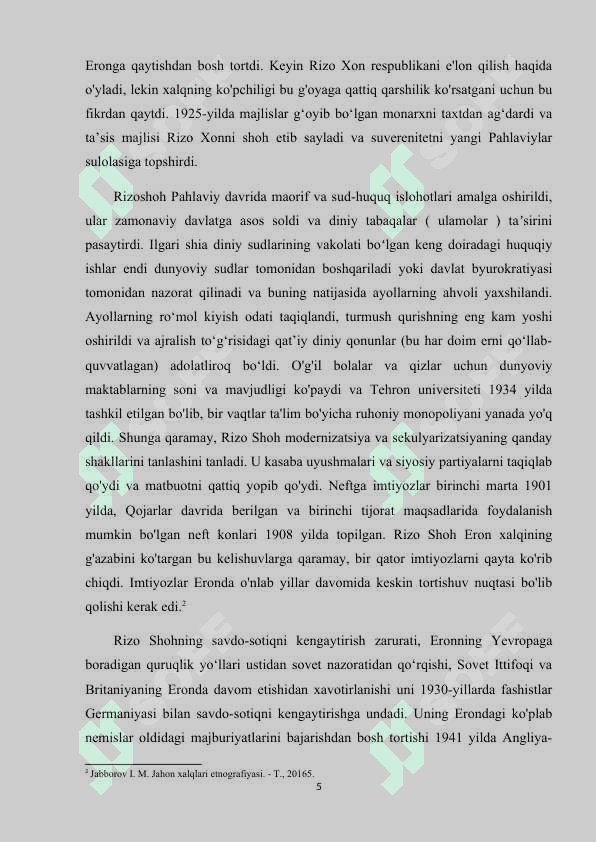 Eronga qaytishdan bosh tortdi. Keyin Rizo Xon respublikani e'lon qilish haqida o'yladi, lekin xalqning ko'pchiligi bu g'oyaga qattiq qarshilik ko'rsatgani uchun bu fikrdan qaytdi. 1925-yilda majlislar g‘oyib bo‘lgan monarxni taxtdan ag‘dardi va ta’sis majlisi Rizo Xonni shoh etib sayladi va suverenitetni yangi Pahlaviylar sulolasiga topshirdi.

Rizoshoh Pahlaviy davrida maorif va sud-huquq islohotlari amalga oshirildi, ular zamonaviy davlatga asos soldi va diniy tabaqalar ( ulamolar ) ta’sirini pasaytirdi. Ilgari shia diniy sudlarining vakolati bo‘lgan keng doiradagi huquqiy ishlar endi dunyoviy sudlar tomonidan boshqariladi yoki davlat byurokratiyasi tomonidan nazorat qilinadi va buning natijasida ayollarning ahvoli yaxshilandi. Ayollarning ro‘mol kiyish odati taqiqlandi, turmush qurishning eng kam yoshi oshirildi va ajralish to‘g‘risidagi qat’iy diniy qonunlar (bu har doim erni qo‘llab-quvvatlagan) adolatliroq bo‘ldi. O'g'il bolalar va qizlar uchun dunyoviy maktablarning soni va mavjudligi ko'paydi va Tehron universiteti 1934 yilda tashkil etilgan bo'lib, bir vaqtlar ta'lim bo'yicha ruhoniy monopoliyani yanada yo'q qildi. Shunga qaramay, Rizo Shoh modernizatsiya va sekulyarizatsiyaning qanday shakllarini tanlashini tanladi. U kasaba uyushmalari va siyosiy partiyalarni taqiqlab qo'ydi va matbuotni qattiq yopib qo'ydi. Neftga imtiyozlar birinchi marta 1901 yilda, Qojarlar davrida berilgan va birinchi tijorat maqsadlarida foydalanish mumkin bo'lgan neft konlari 1908 yilda topilgan. Rizo Shoh Eron xalqining g'azabini ko'targan bu kelishuvlarga qaramay, bir qator imtiyozlarni qayta ko'rib chiqdi. Imtiyozlar Eronda o'nlab yillar davomida keskin tortishuv nuqtasi bo'lib qolishi kerak edi.$^2$

Rizo Shohning savdo-sotiqni kengaytirish zarurati, Eronning Yevropaga boradigan quruqlik yo‘llari ustidan sovet nazoratidan qo‘rqishi, Sovet Ittifoqi va Britaniyaning Eronda davom etishidan xavotirlanishi uni 1930-yillarda fashistlar Germaniyasi bilan savdo-sotiqni kengaytirishga undadi. Uning Erondagi ko'plab nemislar oldidagi majburiyatlarini bajarishdan bosh tortishi 1941 yilda Angliya-

$^2$ Jabborov I. M. Jahon xalqlari etnografiyasi. - T., 20165.

5